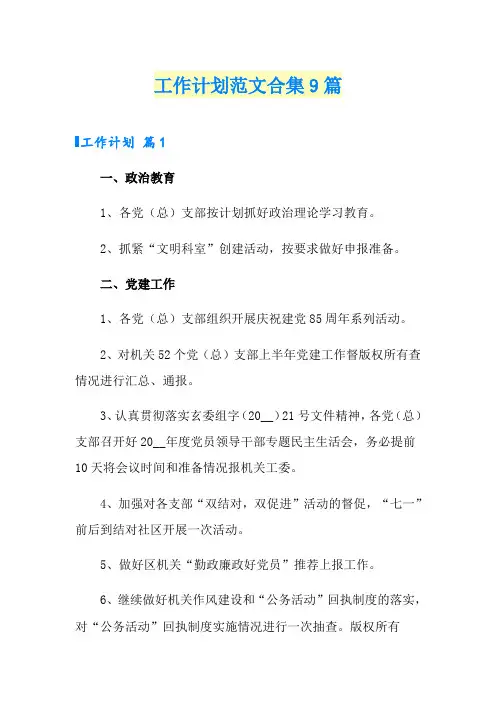 工作计划范文合集9篇

工作计划 篇1

一、政治教育

1、各党（总）支部按计划抓好政治理论学习教育。

2、抓紧“文明科室”创建活动，按要求做好申报准备。

二、党建工作

1、各党（总）支部组织开展庆祝建党85周年系列活动。

2、对机关52个党（总）支部上半年党建工作督版权所有查情况进行汇总、通报。

3、认真贯彻落实玄委组字（20__）21号文件精神，各党（总）支部召开好20__年度党员领导干部专题民主生活会，务必提前10天将会议时间和准备情况报机关工委。

4、加强对各支部“双结对，双促进”活动的督促，“七一”前后到结对社区开展一次活动。

5、做好区机关“勤政廉政好党员”推荐上报工作。

6、继续做好机关作风建设和“公务活动”回执制度的落实，对“公务活动”回执制度实施情况进行一次抽查。版权所有